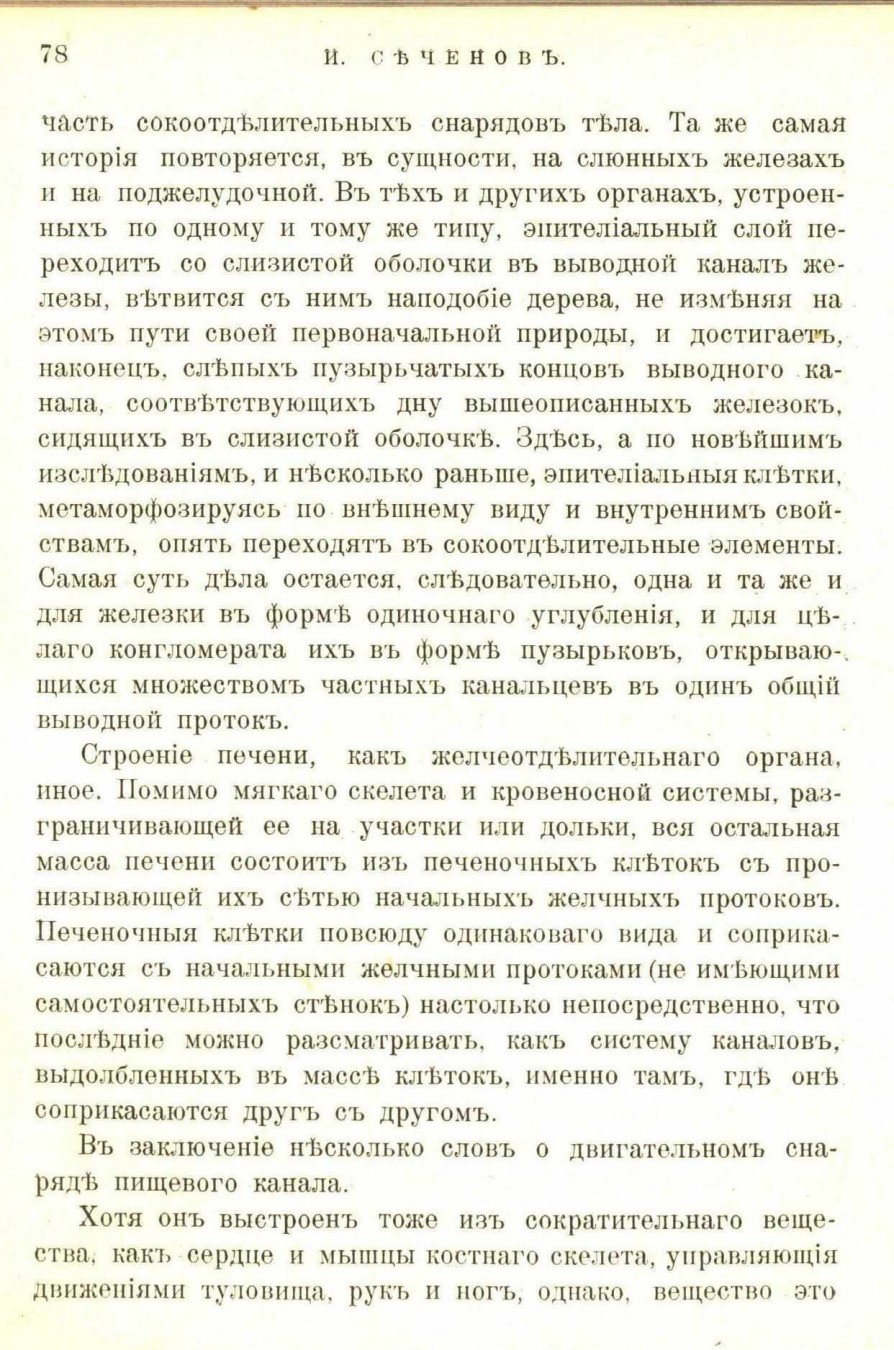 78 И. СѢЧЕНОВЪ.

часть сокоотдѣлительныхъ снарядовъ тѣла. Та же самая исторія повторяется, въ сущности, на слюнныхъ железахъ и на поджелудочной. Въ тѣхъ и другихъ органахъ, устроенныхъ по одному и тому же типу, эпителіальный слой переходитъ со слизистой оболочки въ выводной каналъ железы, вѣтвится съ нимъ наподобіе дерева, не измѣняя на этомъ пути своей первоначальной природы, и достигаетъ, наконецъ, слѣпыхъ пузырьчатыхъ концовъ выводного канала, соотвѣтствующихъ дну вышеописанныхъ железокъ, сидящихъ въ слизистой оболочкѣ. Здѣсь, а по новѣйшимъ изслѣдованіямъ, и нѣсколько раньше, эпителіальныя клѣтки, метаморфозируясь по внѣшнему виду и внутреннимъ свойствамъ, опять переходятъ въ сокоотдѣлительные элементы. Самая суть дѣла остается, слѣдовательно, одна и та же и для железки въ формѣ одиночнаго углубленія, и для цѣлаго конгломерата ихъ въ формѣ пузырьковъ, открывающихся множествомъ частныхъ канальцевъ въ одинъ общій выводной протокъ.

Строеніе печени, какъ желчеотдѣлительнаго органа, иное. Помимо мягкаго скелета и кровеносной системы, разграничивающей ее на участки или дольки, вся остальная масса печени состоитъ изъ печеночныхъ клѣтокъ съ пронизывающей ихъ сѣтью начальныхъ желчныхъ протоковъ. Печеночныя клѣтки повсюду одинаковаго вида и соприкасаются съ начальными желчными протоками (не имѣющими самостоятельныхъ стѣнокъ) настолько непосредственно, что послѣдніе можно разсматривать, какъ систему каналовъ, выдолбленныхъ въ массѣ клѣтокъ, именно тамъ, гдѣ онѣ соприкасаются другъ съ другомъ.

Въ заключеніе нѣсколько словъ о двигательномъ снарядѣ пищевого канала.

Хотя онъ выстроенъ тоже изъ сократительнаго вещества, какъ сердце и мышцы костнаго скелета, управляющія движеніями туловища, рукъ и ногъ, однако, вещество это